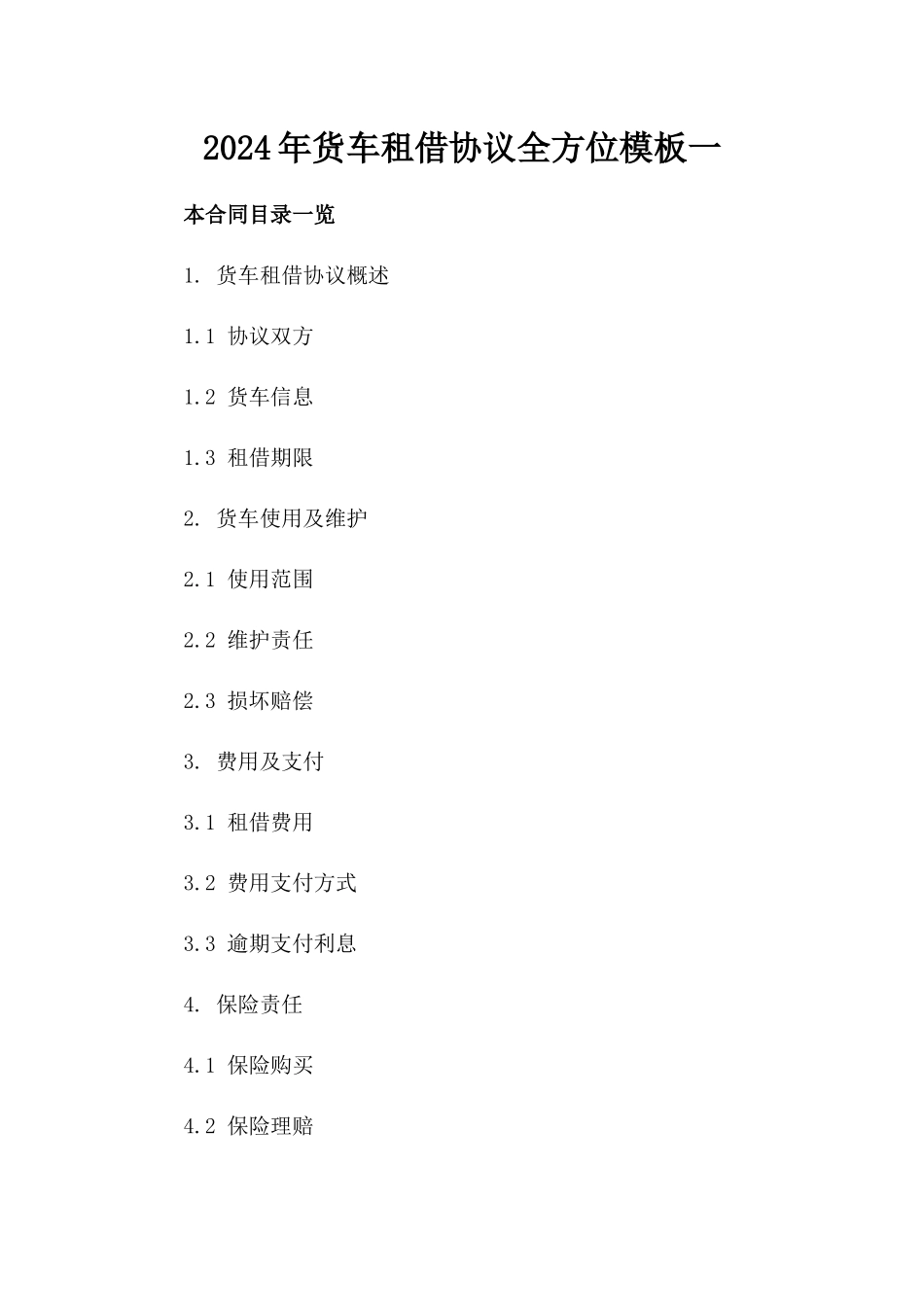 2024年货车租借协议全方位模板一

本合同目录一览

1. 货车租借协议概述

1.1 协议双方

1.2 货车信息

1.3 租借期限

2. 货车使用及维护

2.1 使用范围

2.2 维护责任

2.3 损坏赔偿

3. 费用及支付

3.1 租借费用

3.2 费用支付方式

3.3 逾期支付利息

4. 保险责任

4.1 保险购买

4.2 保险理赔